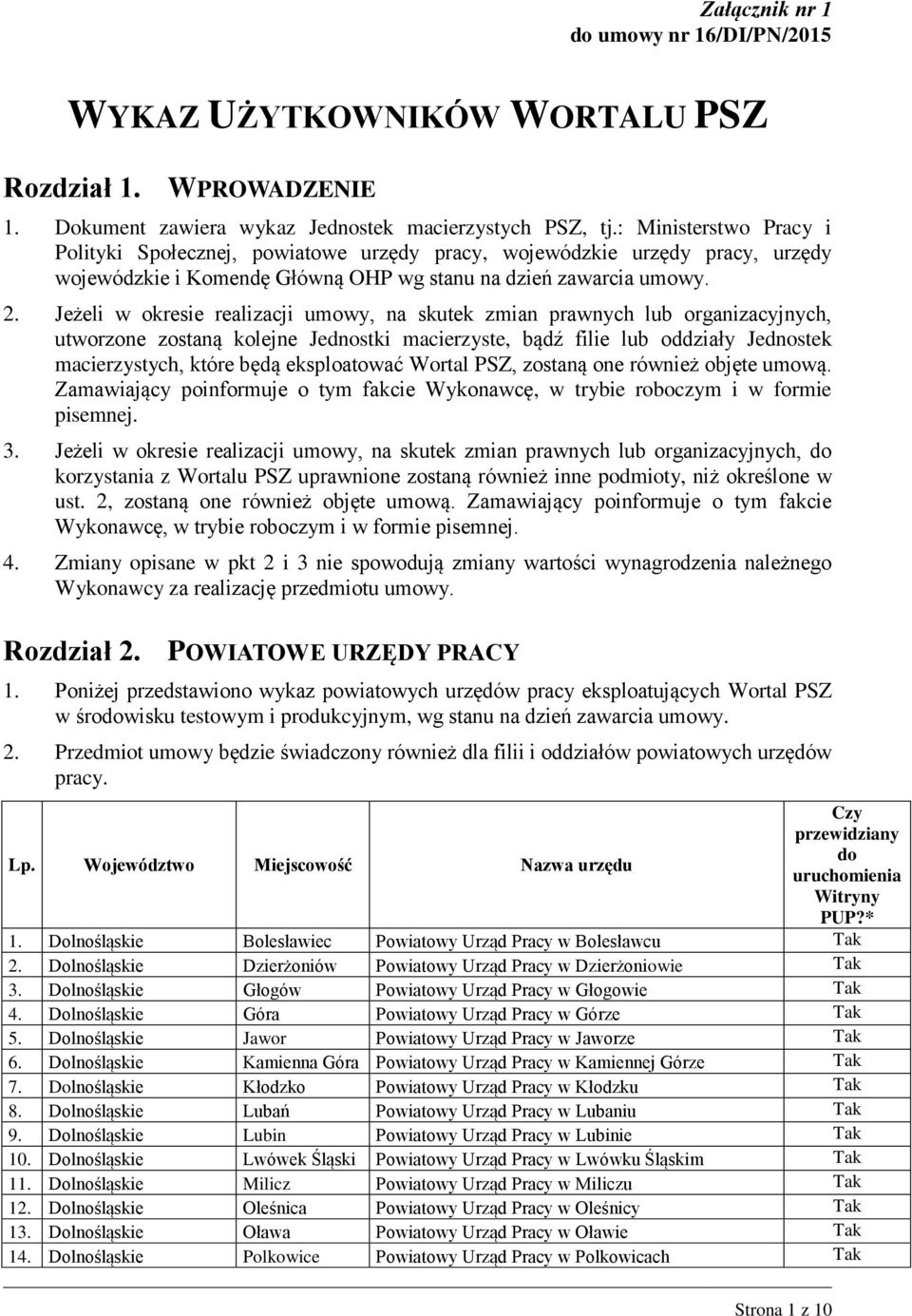 Załącznik nr 1
do umowy nr 16/DI/PN/2015

WYKAZ UŻYTKOWNIKÓW WORTALU PSZ

Rozdział 1. WPROWADZENIE

1. Dokument zawiera wykaz Jednostek macierzystych PSZ, tj.: Ministerstwo Pracy i Polityki Społecznej, powiatowe urzędy pracy, wojewódzkie urzędy pracy, urzędy wojewódzkie i Komendę Główną OHP wg stanu na dzień zawarcia umowy.

2. Jeżeli w okresie realizacji umowy, na skutek zmian prawnych lub organizacyjnych, utworzone zostaną kolejne Jednostki macierzyste, bądź filie lub oddziały Jednostek macierzystych, które będą eksploatować Wortal PSZ, zostaną one również objęte umową. Zamawiający poinformuje o tym fakcie Wykonawcę, w trybie roboczym i w formie pisemnej.

3. Jeżeli w okresie realizacji umowy, na skutek zmian prawnych lub organizacyjnych, do korzystania z Wortalu PSZ uprawnione zostaną również inne podmioty, niż określone w ust. 2, zostaną one również objęte umową. Zamawiający poinformuje o tym fakcie Wykonawcę, w trybie roboczym i w formie pisemnej.

4. Zmiany opisane w pkt 2 i 3 nie spowodują zmiany wartości wynagrodzenia należnego Wykonawcy za realizację przedmiotu umowy.

Rozdział 2. POWIATOWE URZĘDY PRACY

1. Poniżej przedstawiono wykaz powiatowych urzędów pracy eksploatujących Wortal PSZ w środowisku testowym i produkcyjnym, wg stanu na dzień zawarcia umowy.

2. Przedmiot umowy będzie świadczony również dla filii i oddziałów powiatowych urzędów pracy.

| Lp. | Województwo | Miejscowość | Nazwa urzędu | Czy przewidziany do uruchomienia Witryny PUP?* |
|---|---|---|---|---|
| 1. | Dolnośląskie | Bolesławiec | Powiatowy Urząd Pracy w Bolesławcu | Tak |
| 2. | Dolnośląskie | Dzierżoniów | Powiatowy Urząd Pracy w Dzierżoniowie | Tak |
| 3. | Dolnośląskie | Głogów | Powiatowy Urząd Pracy w Głogowie | Tak |
| 4. | Dolnośląskie | Góra | Powiatowy Urząd Pracy w Górze | Tak |
| 5. | Dolnośląskie | Jawor | Powiatowy Urząd Pracy w Jaworze | Tak |
| 6. | Dolnośląskie | Kamienna Góra | Powiatowy Urząd Pracy w Kamiennej Górze | Tak |
| 7. | Dolnośląskie | Kłodzko | Powiatowy Urząd Pracy w Kłodzku | Tak |
| 8. | Dolnośląskie | Lubań | Powiatowy Urząd Pracy w Lubaniu | Tak |
| 9. | Dolnośląskie | Lubin | Powiatowy Urząd Pracy w Lubinie | Tak |
| 10. | Dolnośląskie | Lwówek Śląski | Powiatowy Urząd Pracy w Lwówku Śląskim | Tak |
| 11. | Dolnośląskie | Milicz | Powiatowy Urząd Pracy w Miliczu | Tak |
| 12. | Dolnośląskie | Oleśnica | Powiatowy Urząd Pracy w Oleśnicy | Tak |
| 13. | Dolnośląskie | Oława | Powiatowy Urząd Pracy w Oławie | Tak |
| 14. | Dolnośląskie | Polkowice | Powiatowy Urząd Pracy w Polkowicach | Tak |

Strona 1 z 10